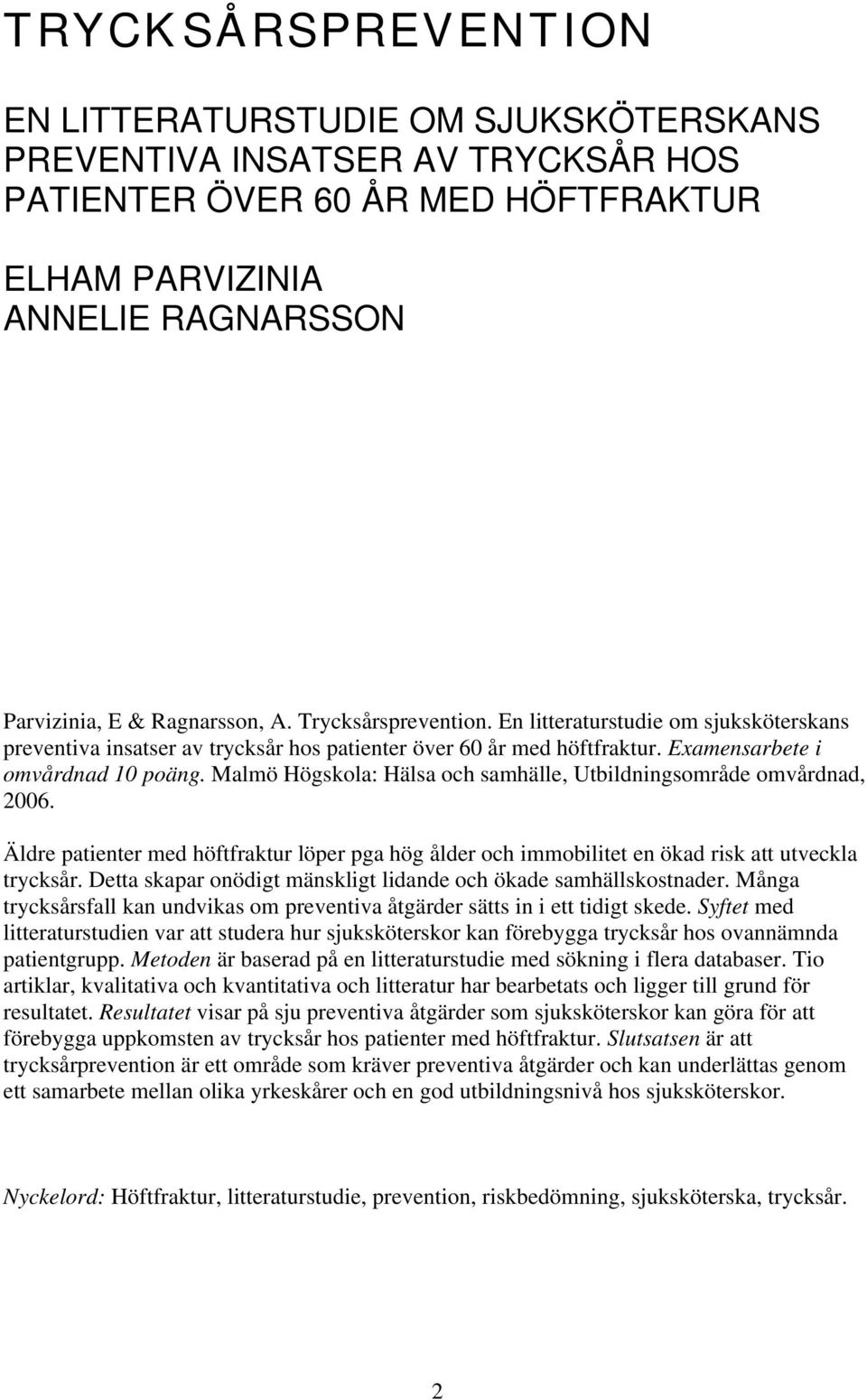 TRYCKSÅRSPREVENTION

EN LITTERATURSTUDIE OM SJUKSKÖTERSKANS PREVENTIVA INSATSER AV TRYCKSÅR HOS PATIENTER ÖVER 60 ÅR MED HÖFTFRAKTUR

ELHAM PARVIZINIA
ANNELIE RAGNARSSON

Parvizinia, E & Ragnarsson, A. Trycksårsprevention. En litteraturstudie om sjuksköterskans preventiva insatser av trycksår hos patienter över 60 år med höftfraktur. Examensarbete i omvårdnad 10 poäng. Malmö Högskola: Hälsa och samhälle, Utbildningsområde omvårdnad, 2006.

Äldre patienter med höftfraktur löper pga hög ålder och immobilitet en ökad risk att utveckla trycksår. Detta skapar onödigt mänskligt lidande och ökade samhällskostnader. Många trycksårsfall kan undvikas om preventiva åtgärder sätts in i ett tidigt skede. Syftet med litteraturstudien var att studera hur sjuksköterskor kan förebygga trycksår hos ovannämnda patientgrupp. Metoden är baserad på en litteraturstudie med sökning i flera databaser. Tio artiklar, kvalitativa och kvantitativa och litteratur har bearbetats och ligger till grund för resultatet. Resultatet visar på sju preventiva åtgärder som sjuksköterskor kan göra för att förebygga uppkomsten av trycksår hos patienter med höftfraktur. Slutsatsen är att trycksårprevention är ett område som kräver preventiva åtgärder och kan underlättas genom ett samarbete mellan olika yrkeskårer och en god utbildningsnivå hos sjuksköterskor.

Nyckelord: Höftfraktur, litteraturstudie, prevention, riskbedömning, sjuksköterska, trycksår.

2